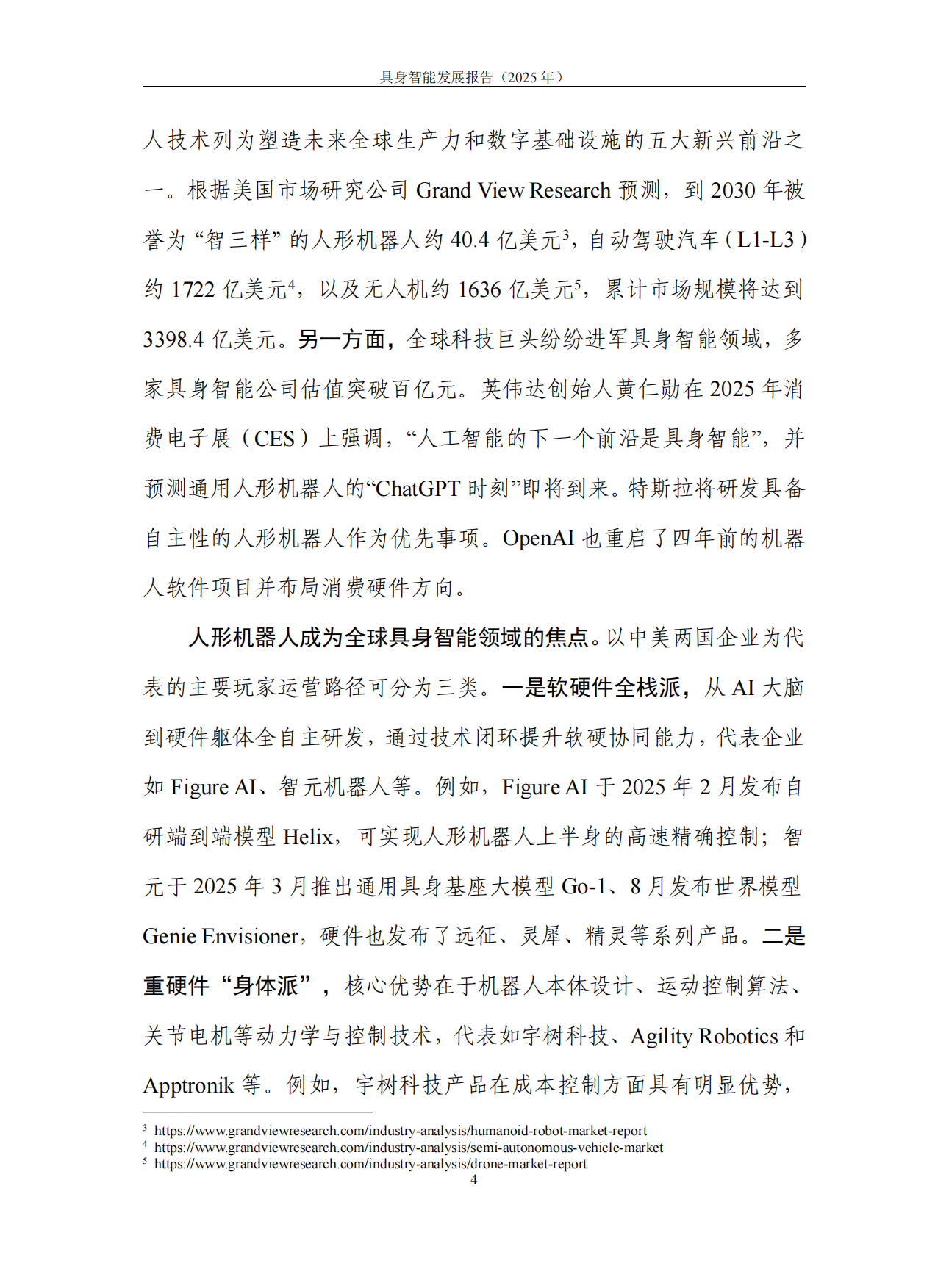 具身智能发展报告（2025 年）

人技术列为塑造未来全球生产力和数字基础设施的五大新兴前沿之一。根据美国市场研究公司 Grand View Research 预测，到 2030 年被誉为“智三样”的人形机器人约 40.4 亿美元$^3$，自动驾驶汽车（L1-L3）约 1722 亿美元$^4$，以及无人机约 1636 亿美元$^5$，累计市场规模将达到 3398.4 亿美元。另一方面，全球科技巨头纷纷进军具身智能领域，多家具身智能公司估值突破百亿元。英伟达创始人黄仁勋在 2025 年消费电子展（CES）上强调，“人工智能的下一个前沿是具身智能”，并预测通用人形机器人的“ChatGPT 时刻”即将到来。特斯拉将研发具备自主性的人形机器人作为优先事项。OpenAI 也重启了四年前的机器人软件项目并布局消费硬件方向。

人形机器人成为全球具身智能领域的焦点。以中美两国企业为代表的主要玩家运营路径可分为三类。一是软硬件全栈派，从 AI 大脑到硬件躯体全自主研发，通过技术闭环提升软硬协同能力，代表企业如 Figure AI、智元机器人等。例如，Figure AI 于 2025 年 2 月发布自研端到端模型 Helix，可实现人形机器人上半身的高速精确控制；智元于 2025 年 3 月推出通用具身基座大模型 Go-1、8 月发布世界模型 Genie Envisioner，硬件也发布了远征、灵犀、精灵等系列产品。二是重硬件“身体派”，核心优势在于机器人本体设计、运动控制算法、关节电机等动力学与控制技术，代表如宇树科技、Agility Robotics 和 Apptronik 等。例如，宇树科技产品在成本控制方面具有明显优势，

$^3$ https://www.grandviewresearch.com/industry-analysis/humanoid-robot-market-report
$^4$ https://www.grandviewresearch.com/industry-analysis/semi-autonomous-vehicle-market
$^5$ https://www.grandviewresearch.com/industry-analysis/drone-market-report
4